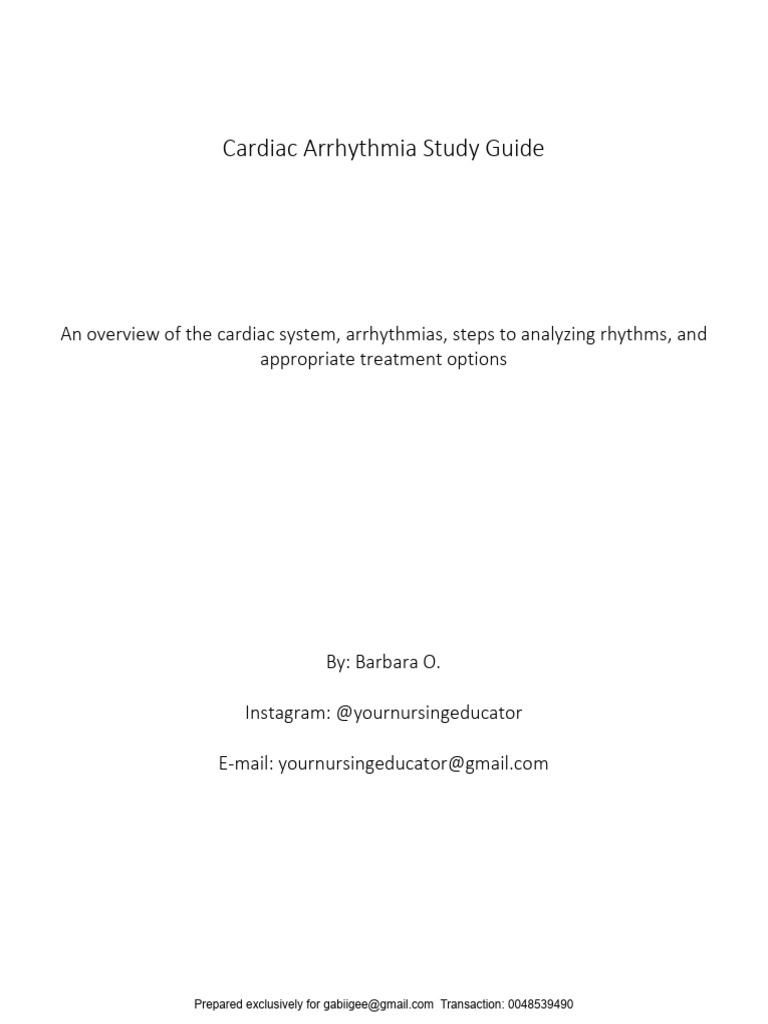 Cardiac Arrhythmia Study Guide

An overview of the cardiac system, arrhythmias, steps to analyzing rhythms, and appropriate treatment options

By: Barbara O.

Instagram: @yournursingeducator

E-mail: yournursingeducator@gmail.com

Prepared exclusively for gabiigee@gmail.com Transaction: 0048539490